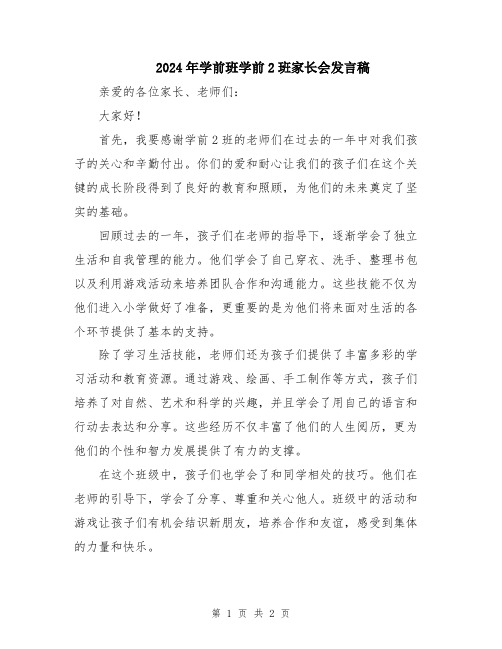 2024年学前班学前2班家长会发言稿

亲爱的各位家长、老师们：

大家好！

首先，我要感谢学前2班的老师们在过去的一年中对我们孩子的关心和辛勤付出。你们的爱和耐心让我们的孩子们在这个关键的成长阶段得到了良好的教育和照顾，为他们的未来奠定了坚实的基础。

回顾过去的一年，孩子们在老师的指导下，逐渐学会了独立生活和自我管理的能力。他们学会了自己穿衣、洗手、整理书包以及利用游戏活动来培养团队合作和沟通能力。这些技能不仅为他们进入小学做好了准备，更重要的是为他们将来面对生活的各个环节提供了基本的支持。

除了学习生活技能，老师们还为孩子们提供了丰富多彩的学习活动和教育资源。通过游戏、绘画、手工制作等方式，孩子们培养了对自然、艺术和科学的兴趣，并且学会了用自己的语言和行动去表达和分享。这些经历不仅丰富了他们的人生阅历，更为他们的个性和智力发展提供了有力的支撑。

在这个班级中，孩子们也学会了和同学相处的技巧。他们在老师的引导下，学会了分享、尊重和关心他人。班级中的活动和游戏让孩子们有机会结识新朋友，培养合作和友谊，感受到集体的力量和快乐。

第 1 页 共 2 页